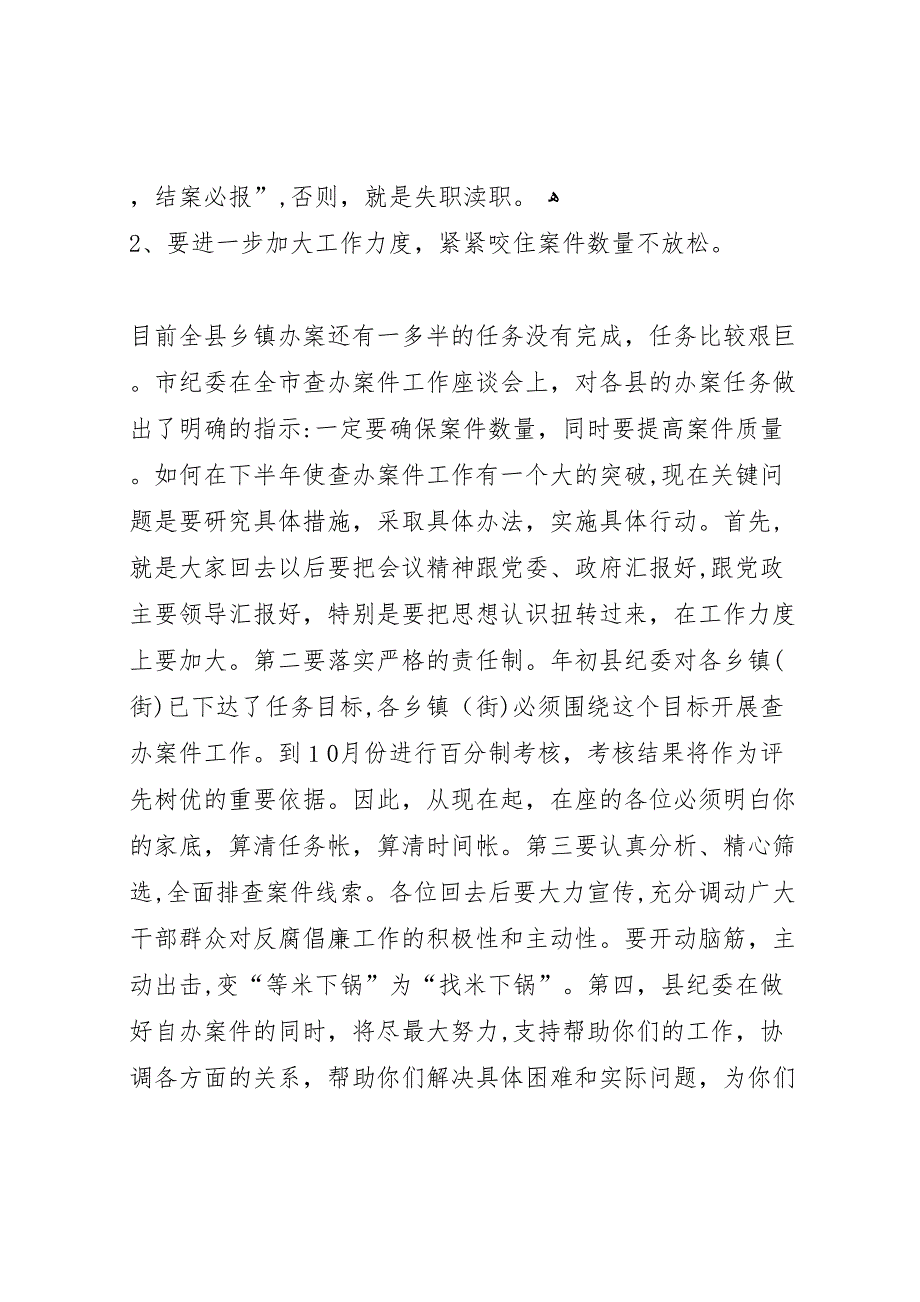 ，结案必报”，否则，就是失职渎职。

2、要进一步加大工作力度，紧紧咬住案件数量不放松。

目前全县乡镇办案还有一多半的任务没有完成，任务比较艰巨。市纪委在全市查办案件工作座谈会上，对各县的办案任务做出了明确的指示：一定要确保案件数量，同时要提高案件质量。如何在下半年使查办案件工作有一个大的突破，现在关键问题是要研究具体措施，采取具体办法，实施具体行动。首先，就是大家回去以后要把会议精神跟党委、政府汇报好，跟党政主要领导汇报好，特别是要把思想认识扭转过来，在工作力度上要加大。第二要落实严格的责任制。年初县纪委对各乡镇(街)已下达了任务目标，各乡镇（街)必须围绕这个目标开展查办案件工作。到10月份进行百分制考核，考核结果将作为评先树优的重要依据。因此，从现在起，在座的各位必须明白你的家底，算清任务帐，算清时间帐。第三要认真分析、精心筛选，全面排查案件线索。各位回去后要大力宣传，充分调动广大干部群众对反腐倡廉工作的积极性和主动性。要开动脑筋，主动出击，变“等米下锅”为“找米下锅”。第四，县纪委在做好自办案件的同时，将尽最大努力，支持帮助你们的工作，协调各方面的关系，帮助你们解决具体困难和实际问题，为你们